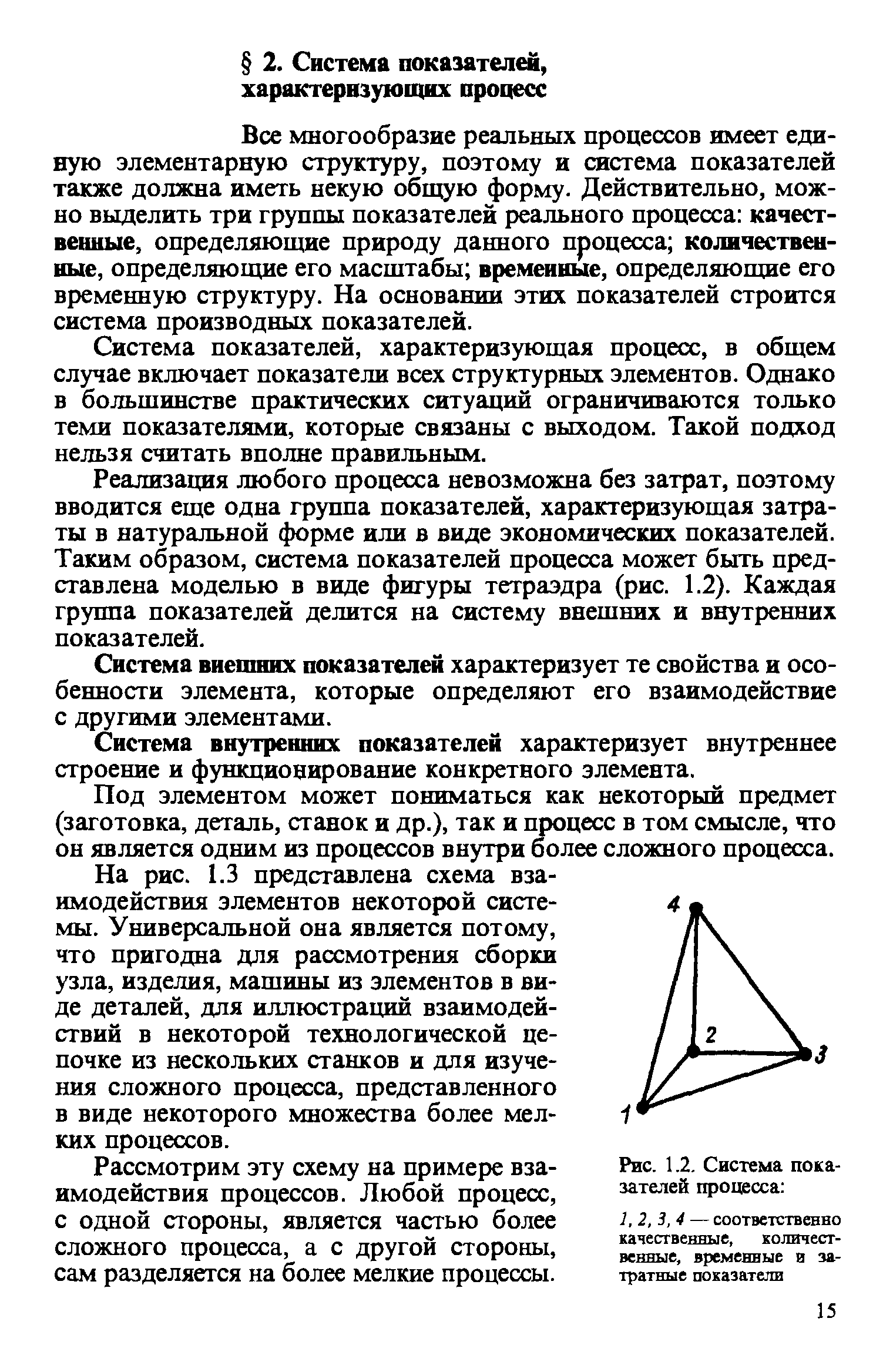 § 2. Система показателей, характеризующих процесс

Все многообразие реальных процессов имеет единую элементарную структуру, поэтому и система показателей также должна иметь некую общую форму. Действительно, можно выделить три группы показателей реального процесса: качественные, определяющие природу данного процесса; количественные, определяющие его масштабы; временные, определяющие его временную структуру. На основании этих показателей строится система производных показателей.

Система показателей, характеризующая процесс, в общем случае включает показатели всех структурных элементов. Однако в большинстве практических ситуаций ограничиваются только теми показателями, которые связаны с выходом. Такой подход нельзя считать вполне правильным.

Реализация любого процесса невозможна без затрат, поэтому вводится еще одна группа показателей, характеризующая затраты в натуральной форме или в виде экономических показателей. Таким образом, система показателей процесса может быть представлена моделью в виде фигуры тетраэдра (рис. 1.2). Каждая группа показателей делится на систему внешних и внутренних показателей.

Система внешних показателей характеризует те свойства и особенности элемента, которые определяют его взаимодействие с другими элементами.

Система внутренних показателей характеризует внутреннее строение и функционирование конкретного элемента.

Под элементом может пониматься как некоторый предмет (заготовка, деталь, станок и др.), так и процесс в том смысле, что он является одним из процессов внутри более сложного процесса.

На рис. 1.3 представлена схема взаимодействия элементов некоторой системы. Универсальной она является потому, что пригодна для рассмотрения сборки узла, изделия, машины из элементов в виде деталей, для иллюстраций взаимодействий в некоторой технологической цепочке из нескольких станков и для изучения сложного процесса, представленного в виде некоторого множества более мелких процессов.

Рассмотрим эту схему на примере взаимодействия процессов. Любой процесс, с одной стороны, является частью более сложного процесса, а с другой стороны, сам разделяется на более мелкие процессы.

4
2
3
1

Рис. 1.2. Система показателей процесса:

1, 2, 3, 4 — соответственно качественные, количественные, временные и затратные показатели

15